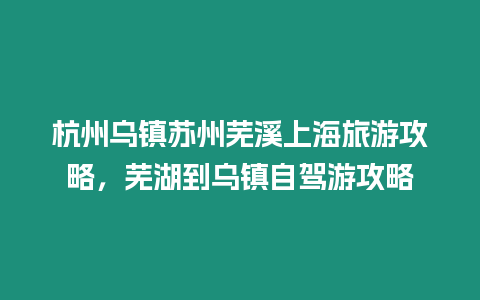 杭州乌镇苏州芜溪上海旅游攻略，芜湖到乌镇自驾游攻略